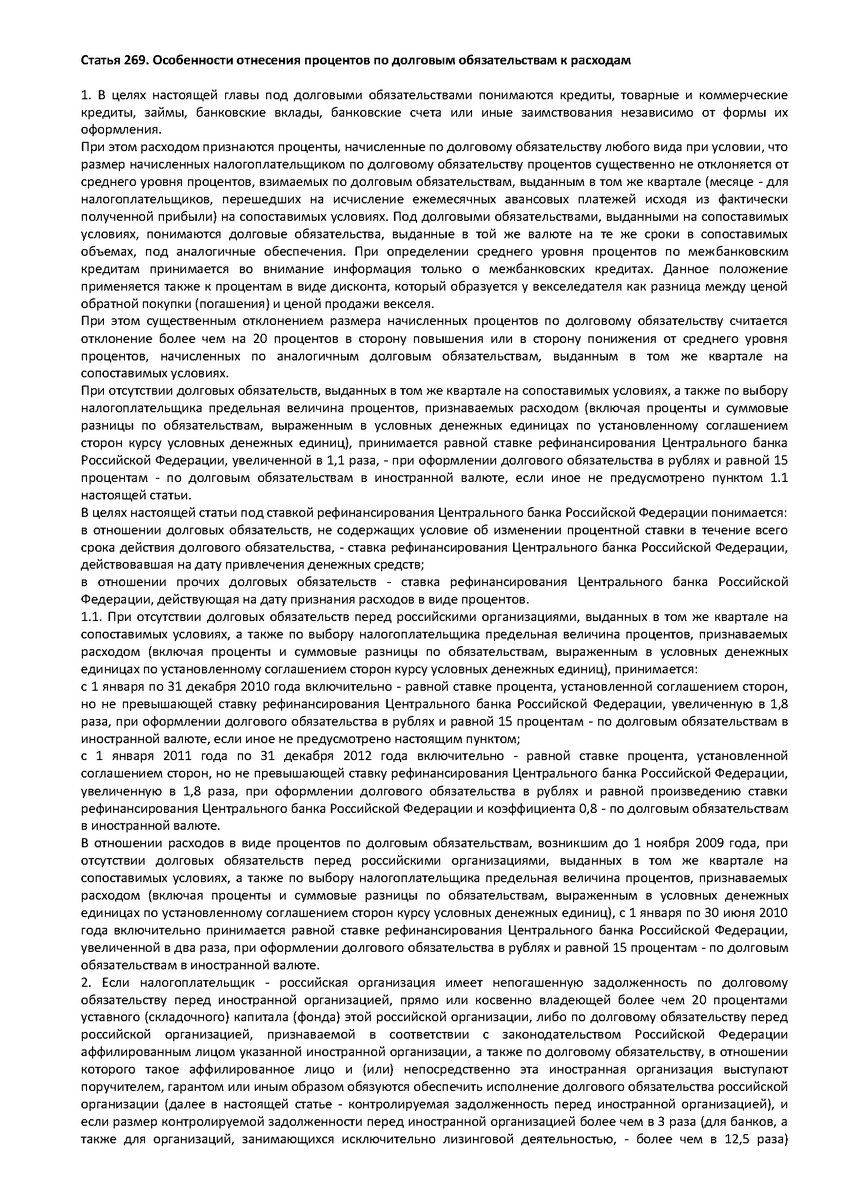 Статья 269. Особенности отнесения процентов по долговым обязательствам к расходам

1. В целях настоящей главы под долговыми обязательствами понимаются кредиты, товарные и коммерческие кредиты, займы, банковские вклады, банковские счета или иные заимствования независимо от формы их оформления.
При этом расходом признаются проценты, начисленные по долговому обязательству любого вида при условии, что размер начисленных налогоплательщиком по долговому обязательству процентов существенно не отклоняется от среднего уровня процентов, взимаемых по долговым обязательствам, выданным в том же квартале (месяце - для налогоплательщиков, перешедших на исчисление ежемесячных авансовых платежей исходя из фактически полученной прибыли) на сопоставимых условиях. Под долговыми обязательствами, выданными на сопоставимых условиях, понимаются долговые обязательства, выданные в той же валюте на те же сроки в сопоставимых объемах, под аналогичные обеспечения. При определении среднего уровня процентов по межбанковским кредитам принимается во внимание информация только о межбанковских кредитах. Данное положение применяется также к процентам в виде дисконта, который образуется у векселедателя как разница между ценой обратной покупки (погашения) и ценой продажи векселя.
При этом существенным отклонением размера начисленных процентов по долговому обязательству считается отклонение более чем на 20 процентов в сторону повышения или в сторону понижения от среднего уровня процентов, начисленных по аналогичным долговым обязательствам, выданным в том же квартале на сопоставимых условиях.
При отсутствии долговых обязательств, выданных в том же квартале на сопоставимых условиях, а также по выбору налогоплательщика предельная величина процентов, признаваемых расходом (включая проценты и суммовые разницы по обязательствам, выраженным в условных денежных единицах по установленному соглашением сторон курсу условных денежных единиц), принимается равной ставке рефинансирования Центрального банка Российской Федерации, увеличенной в 1,1 раза, - при оформлении долгового обязательства в рублях и равной 15 процентам - по долговым обязательствам в иностранной валюте, если иное не предусмотрено пунктом 1.1 настоящей статьи.
В целях настоящей статьи под ставкой рефинансирования Центрального банка Российской Федерации понимается:
в отношении долговых обязательств, не содержащих условие об изменении процентной ставки в течение всего срока действия долгового обязательства, - ставка рефинансирования Центрального банка Российской Федерации, действовавшая на дату привлечения денежных средств;
в отношении прочих долговых обязательств - ставка рефинансирования Центрального банка Российской Федерации, действующая на дату признания расходов в виде процентов.
1.1. При отсутствии долговых обязательств перед российскими организациями, выданных в том же квартале на сопоставимых условиях, а также по выбору налогоплательщика предельная величина процентов, признаваемых расходом (включая проценты и суммовые разницы по обязательствам, выраженным в условных денежных единицах по установленному соглашением сторон курсу условных денежных единиц), принимается:
с 1 января по 31 декабря 2010 года включительно - равной ставке процента, установленной соглашением сторон, но не превышающей ставку рефинансирования Центрального банка Российской Федерации, увеличенную в 1,8 раза, при оформлении долгового обязательства в рублях и равной 15 процентам - по долговым обязательствам в иностранной валюте, если иное не предусмотрено настоящим пунктом;
с 1 января 2011 года по 31 декабря 2012 года включительно - равной ставке процента, установленной соглашением сторон, но не превышающей ставку рефинансирования Центрального банка Российской Федерации, увеличенную в 1,8 раза, при оформлении долгового обязательства в рублях и равной произведению ставки рефинансирования Центрального банка Российской Федерации и коэффициента 0,8 - по долговым обязательствам в иностранной валюте.
В отношении расходов в виде процентов по долговым обязательствам, возникшим до 1 ноября 2009 года, при отсутствии долговых обязательств перед российскими организациями, выданных в том же квартале на сопоставимых условиях, а также по выбору налогоплательщика предельная величина процентов, признаваемых расходом (включая проценты и суммовые разницы по обязательствам, выраженным в условных денежных единицах по установленному соглашением сторон курсу условных денежных единиц), с 1 января по 30 июня 2010 года включительно принимается равной ставке рефинансирования Центрального банка Российской Федерации, увеличенной в два раза, при оформлении долгового обязательства в рублях и равной 15 процентам - по долговым обязательствам в иностранной валюте.
2. Если налогоплательщик - российская организация имеет непогашенную задолженность по долговому обязательству перед иностранной организацией, прямо или косвенно владеющей более чем 20 процентами уставного (складочного) капитала (фонда) этой российской организации, либо по долговому обязательству перед российской организацией, признаваемой в соответствии с законодательством Российской Федерации аффилированным лицом указанной иностранной организации, а также по долговому обязательству, в отношении которого такое аффилированное лицо и (или) непосредственно эта иностранная организация выступают поручителем, гарантом или иным образом обязуются обеспечить исполнение долгового обязательства российской организации (далее в настоящей статье - контролируемая задолженность перед иностранной организацией), и если размер контролируемой задолженности перед иностранной организацией более чем в 3 раза (для банков, а также для организаций, занимающихся исключительно лизинговой деятельностью, - более чем в 12,5 раза)